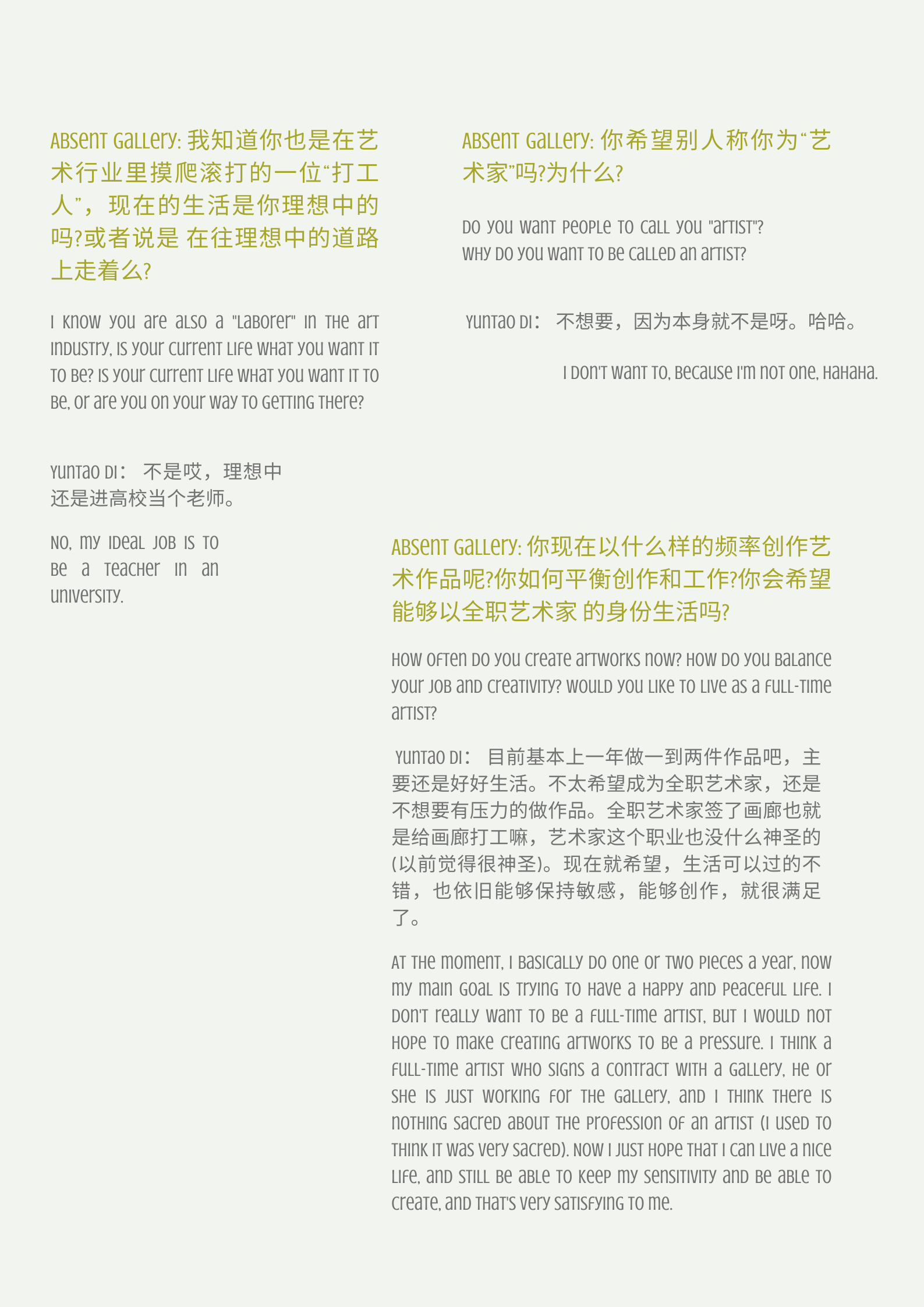 Absent Gallery: 我知道你也是在艺术行业里摸爬滚打的一位“打工人”，现在的生活是你理想中的吗?或者说是 在往理想中的道路上走着么?

I know you are also a "laborer" in the art industry, is your current life what you want it to be? Is your current life what you want it to be, or are you on your way to getting there?

Yuntao Di： 不是哎，理想中还是进高校当个老师。

No, my ideal job is to be a teacher in an university.

Absent Gallery: 你希望别人称你为“艺术家”吗?为什么?

Do you want people to call you "artist"? Why do you want to be called an artist?

Yuntao Di： 不想要，因为本身就不是呀。哈哈。

I don't want to, because I'm not one, hahaha.

Absent Gallery: 你现在以什么样的频率创作艺术作品呢?你如何平衡创作和工作?你会希望能够以全职艺术家 的身份生活吗?

How often do you create artworks now? How do you balance your job and creativity? Would you like to live as a full-time artist?

Yuntao Di： 目前基本上一年做一到两件作品吧，主要还是好好生活。不太希望成为全职艺术家，还是不想要有压力的做作品。全职艺术家签了画廊也就是给画廊打工嘛，艺术家这个职业也没什么神圣的(以前觉得很神圣)。现在就希望，生活可以过的不错，也依旧能够保持敏感，能够创作，就很满足了。

At the moment, I basically do one or two pieces a year, now my main goal is trying to have a happy and peaceful life. I don't really want to be a full-time artist, but I would not hope to make creating artworks to be a pressure. I think a full-time artist who signs a contract with a gallery, he or she is just working for the gallery, and I think there is nothing sacred about the profession of an artist (I used to think it was very sacred). Now I just hope that I can live a nice life, and still be able to keep my sensitivity and be able to create, and that's very satisfying to me.